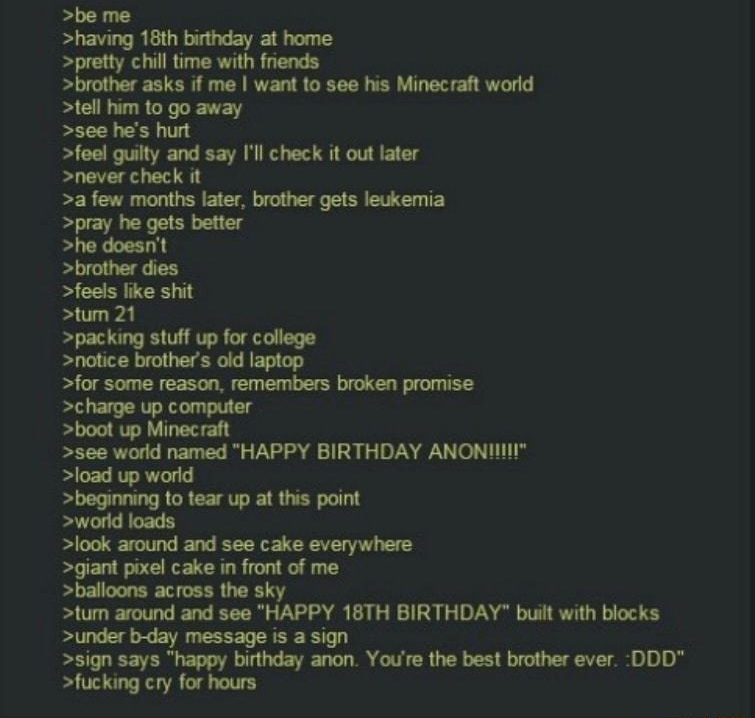 >be me
>having 18th birthday at home
>pretty chill time with friends
>brother asks if me I want to see his Minecraft world
>tell him to go away
>see he's hurt
>feel guilty and say I'll check it out later
>never check it
>a few months later, brother gets leukemia
>pray he gets better
>he doesn't
>brother dies
>feels like shit
>turn 21
>packing stuff up for college
>notice brother's old laptop
>for some reason, remembers broken promise
>charge up computer
>boot up Minecraft
>see world named "HAPPY BIRTHDAY ANON!!!!!"
>load up world
>beginning to tear up at this point
>world loads
>look around and see cake everywhere
>giant pixel cake in front of me
>balloons across the sky
>turn around and see "HAPPY 18TH BIRTHDAY" built with blocks
>under b-day message is a sign
>sign says "happy birthday anon. You're the best brother ever. :DDD"
>fucking cry for hours